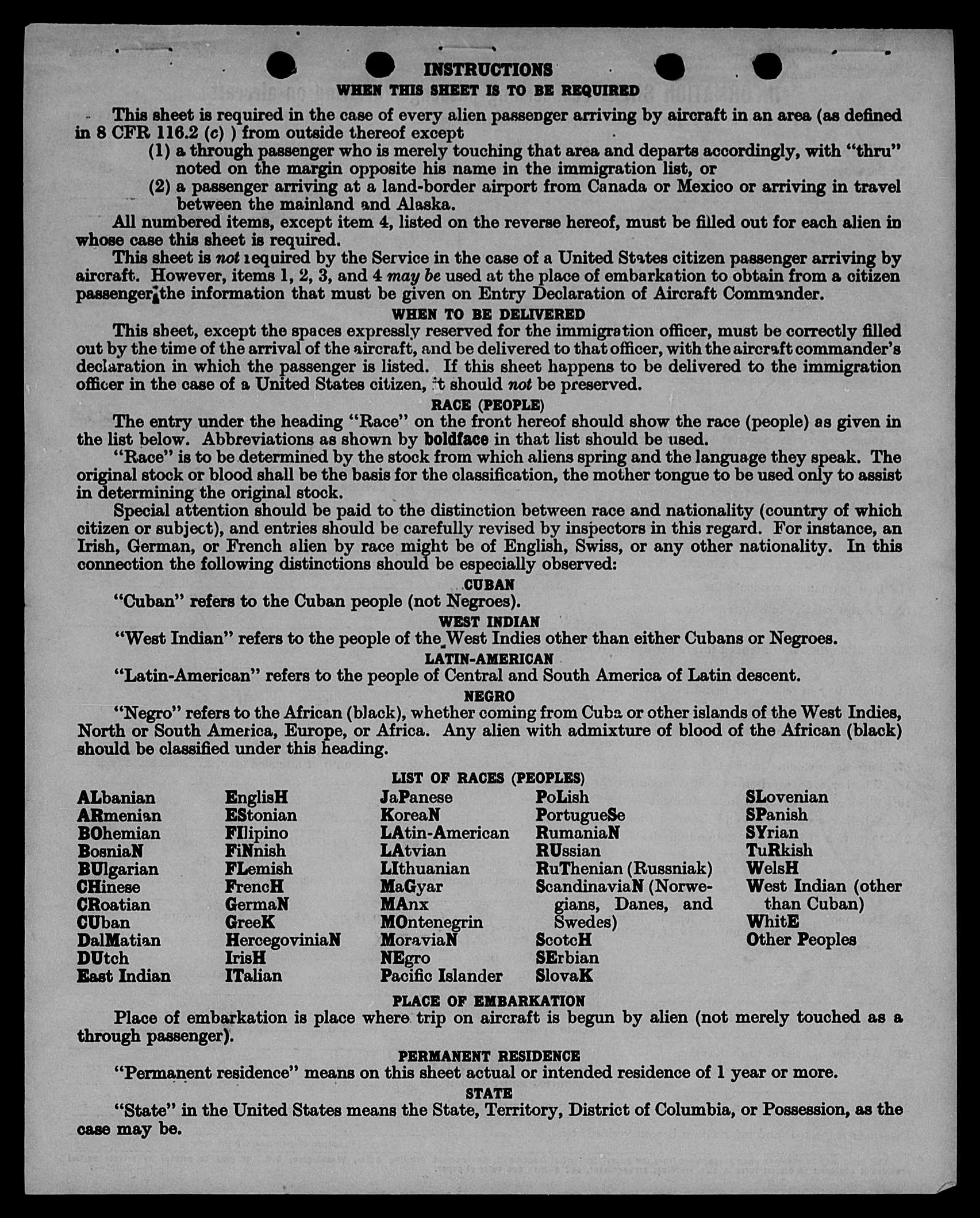 INSTRUCTIONS
WHEN THIS SHEET IS TO BE REQUIRED

This sheet is required in the case of every alien passenger arriving by aircraft in an area (as defined in 8 CFR 116.2 (c) ) from outside thereof except
(1) a through passenger who is merely touching that area and departs accordingly, with "thru" noted on the margin opposite his name in the immigration list, or
(2) a passenger arriving at a land-border airport from Canada or Mexico or arriving in travel between the mainland and Alaska.

All numbered items, except item 4, listed on the reverse hereof, must be filled out for each alien in whose case this sheet is required.

This sheet is not required by the Service in the case of a United States citizen passenger arriving by aircraft. However, items 1, 2, 3, and 4 may be used at the place of embarkation to obtain from a citizen passenger the information that must be given on Entry Declaration of Aircraft Commander.

WHEN TO BE DELIVERED

This sheet, except the spaces expressly reserved for the immigration officer, must be correctly filled out by the time of the arrival of the aircraft, and be delivered to that officer, with the aircraft commander's declaration in which the passenger is listed. If this sheet happens to be delivered to the immigration officer in the case of a United States citizen, it should not be preserved.

RACE (PEOPLE)

The entry under the heading "Race" on the front hereof should show the race (people) as given in the list below. Abbreviations as shown by boldface in that list should be used.

"Race" is to be determined by the stock from which aliens spring and the language they speak. The original stock or blood shall be the basis for the classification, the mother tongue to be used only to assist in determining the original stock.

Special attention should be paid to the distinction between race and nationality (country of which citizen or subject), and entries should be carefully revised by inspectors in this regard. For instance, an Irish, German, or French alien by race might be of English, Swiss, or any other nationality. In this connection the following distinctions should be especially observed:

CUBAN

"Cuban" refers to the Cuban people (not Negroes).

WEST INDIAN

"West Indian" refers to the people of the West Indies other than either Cubans or Negroes.

LATIN-AMERICAN

"Latin-American" refers to the people of Central and South America of Latin descent.

NEGRO

"Negro" refers to the African (black), whether coming from Cuba or other islands of the West Indies, North or South America, Europe, or Africa. Any alien with admixture of blood of the African (black) should be classified under this heading.

LIST OF RACES (PEOPLES)

ALbanian
ARmenian
BOhemian
BosniaN
BUlgarian
CHinese
CRoatian
CUban
DalMatian
DUtch
East Indian

EnglisH
EStonian
FIlipino
FiNnish
FLemish
FrencH
GermaN
GreeK
HercegoviniaN
IrisH
ITalian

JaPanese
KoreaN
LAtin-American
LAtvian
LIthuanian
MaGyar
MAnx
MOntenegrin
MoraviaN
NEgro
Pacific Islander

PoLish
PortugueSe
RumaniaN
RUssian
RuThenian (Russniak)
ScandinaviaN (Norwegians, Danes, and Swedes)
ScotcH
SErbian
SlovaK

SLovenian
SPanish
SYrian
TuRkish
WelsH
West Indian (other than Cuban)
WhitE
Other Peoples

PLACE OF EMBARKATION

Place of embarkation is place where trip on aircraft is begun by alien (not merely touched as a through passenger).

PERMANENT RESIDENCE

"Permanent residence" means on this sheet actual or intended residence of 1 year or more.

STATE

"State" in the United States means the State, Territory, District of Columbia, or Possession, as the case may be.